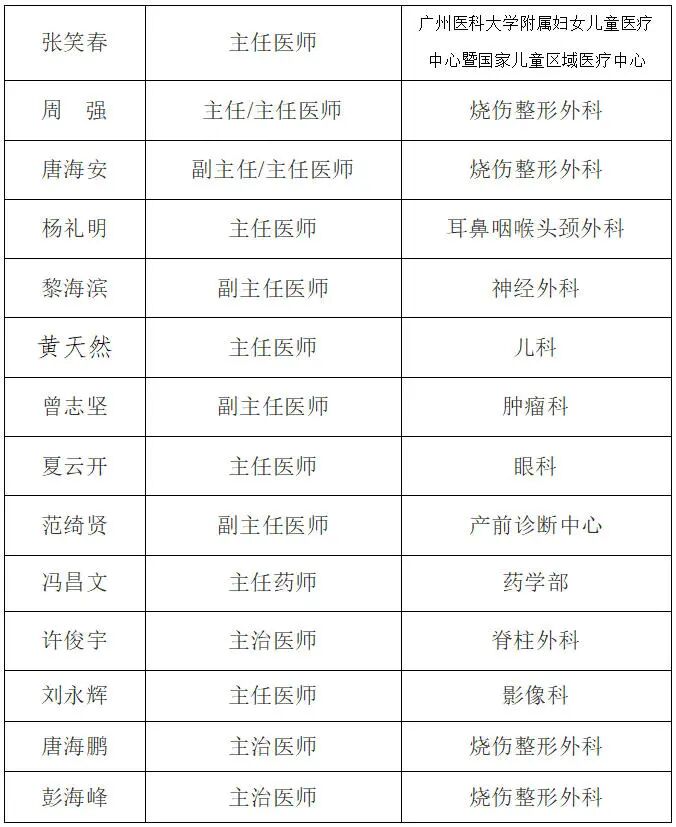 | 张笑春 | 主任医师 | 广州医科大学附属妇女儿童医疗中心暨国家儿童区域医疗中心 |
|---|---|---|
| 周　强 | 主任/主任医师 | 烧伤整形外科 |
| 唐海安 | 副主任/主任医师 | 烧伤整形外科 |
| 杨礼明 | 主任医师 | 耳鼻咽喉头颈外科 |
| 黎海滨 | 副主任医师 | 神经外科 |
| 黄天然 | 主任医师 | 儿科 |
| 曾志坚 | 副主任医师 | 肿瘤科 |
| 夏云开 | 主任医师 | 眼科 |
| 范绮贤 | 副主任医师 | 产前诊断中心 |
| 冯昌文 | 主任药师 | 药学部 |
| 许俊宇 | 主治医师 | 脊柱外科 |
| 刘永辉 | 主任医师 | 影像科 |
| 唐海鹏 | 主治医师 | 烧伤整形外科 |
| 彭海峰 | 主治医师 | 烧伤整形外科 |